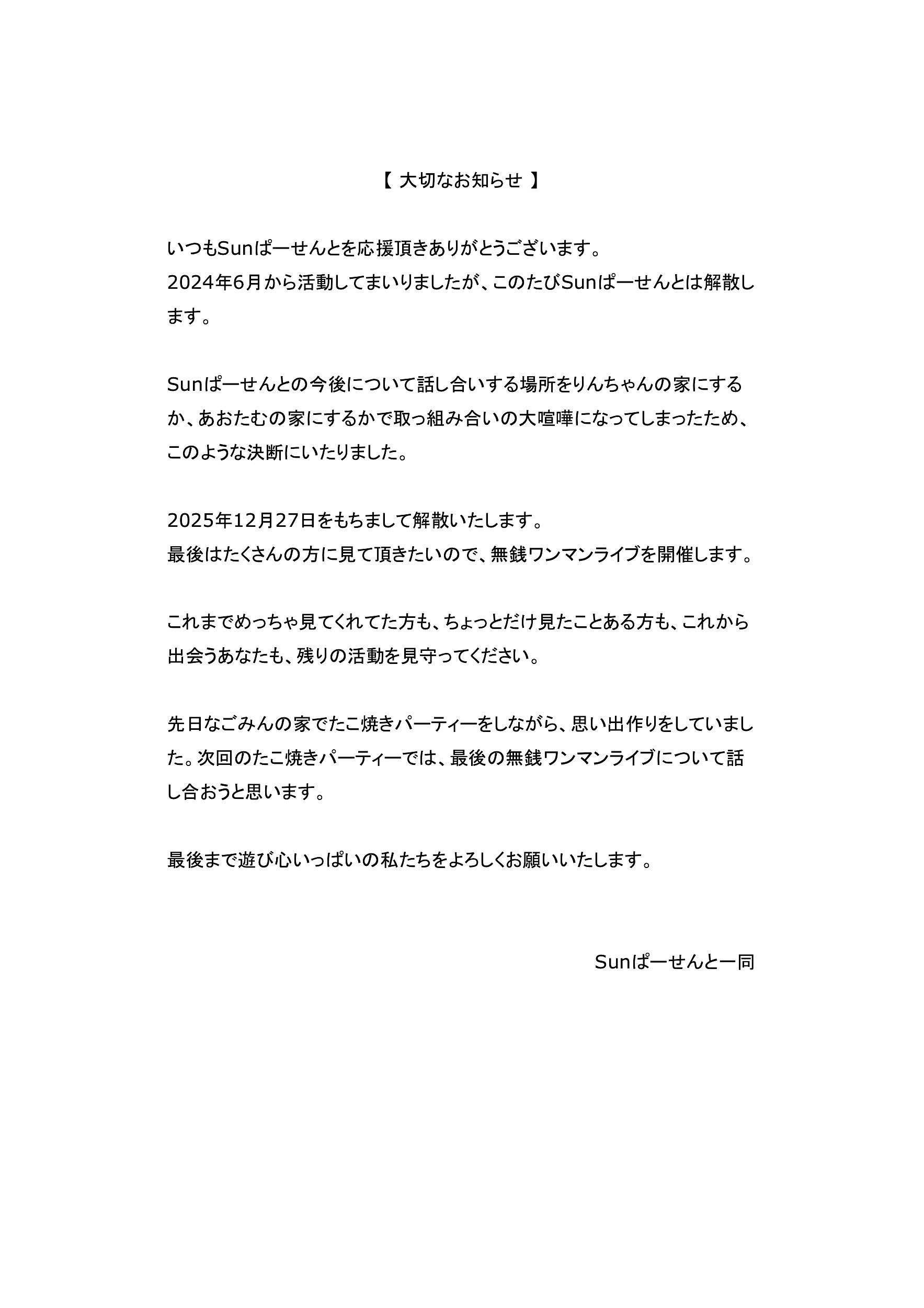 【 大切なお知らせ 】

いつもSunぱーせんとを応援頂きありがとうございます。
2024年6月から活動してまいりましたが、このたびSunぱーせんとは解散します。

Sunぱーせんとの今後について話し合いする場所をりんちゃんの家にするか、あおたむの家にするかで取っ組み合いの大喧嘩になってしまったため、このような決断にいたりました。

2025年12月27日をもちまして解散いたします。
最後はたくさんの方に見て頂きたいので、無銭ワンマンライブを開催します。

これまでめっちゃ見てくれてた方も、ちょっとだけ見たことある方も、これから出会うあなたも、残りの活動を見守ってください。

先日なごみんの家でたこ焼きパーティーをしながら、思い出作りをしていました。次回のたこ焼きパーティーでは、最後の無銭ワンマンライブについて話し合おうと思います。

最後まで遊び心いっぱいの私たちをよろしくお願いいたします。

Sunぱーせんと一同